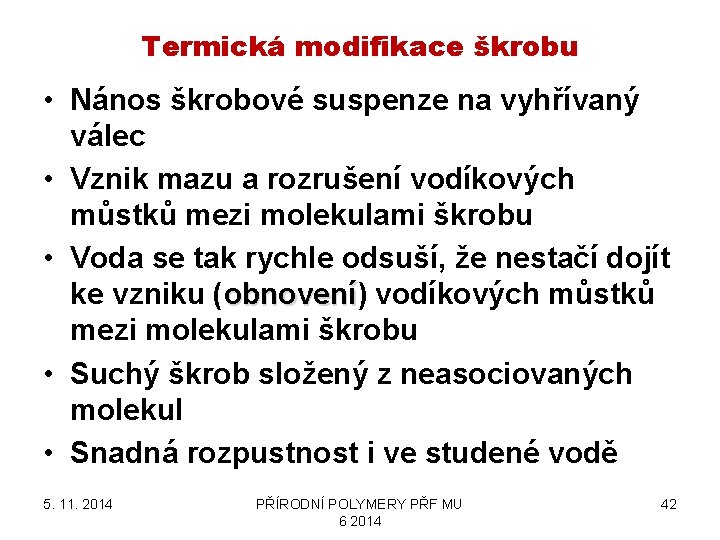 Termická modifikace škrobu

• Nános škrobové suspenze na vyhřívaný válec
• Vznik mazu a rozrušení vodíkových můstků mezi molekulami škrobu
• Voda se tak rychle odsuší, že nestačí dojít ke vzniku (obnovení) vodíkových můstků mezi molekulami škrobu
• Suchý škrob složený z neasociovaných molekul
• Snadná rozpustnost i ve studené vodě

5. 11. 2014

PŘÍRODNÍ POLYMERY PŘF MU 6 2014

42